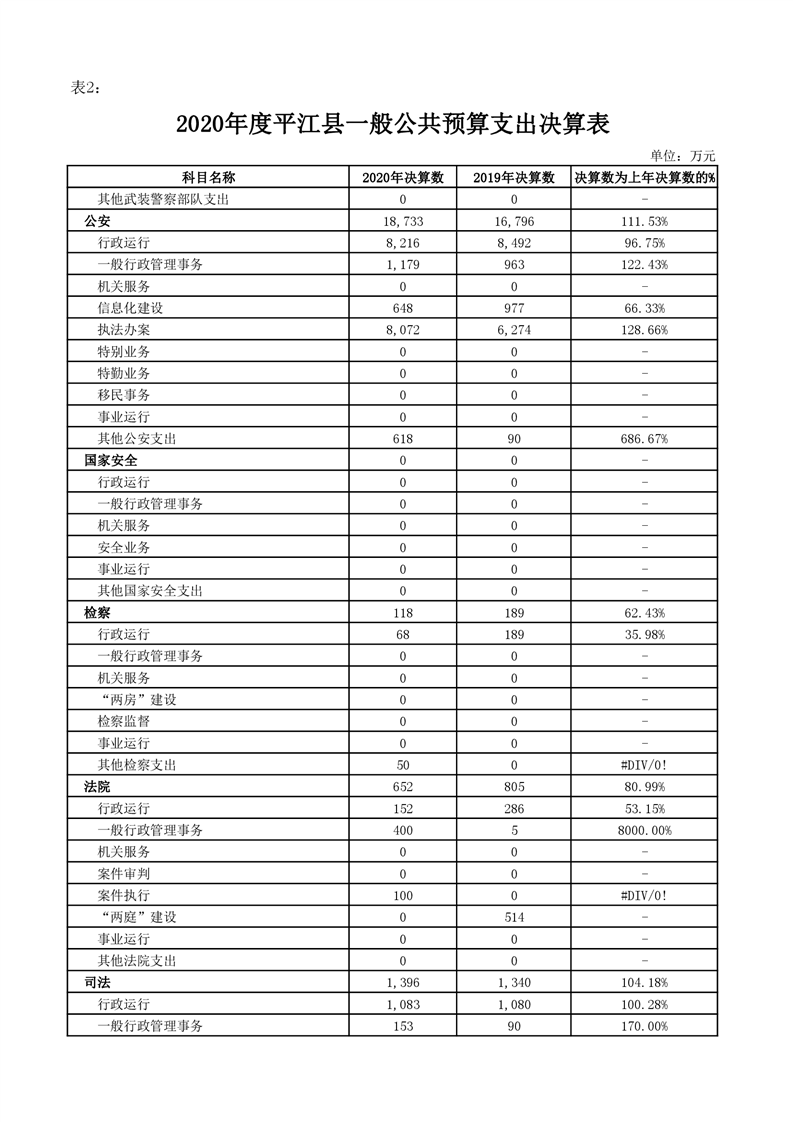 表2：

2020年度平江县一般公共预算支出决算表

单位：万元

| 科目名称 | 2020年决算数 | 2019年决算数 | 决算数为上年决算数的% |
|---|---|---|---|
| 其他武装警察部队支出 | 0 | 0 | - |
| 公安 | 18,733 | 16,796 | 111.53% |
| 行政运行 | 8,216 | 8,492 | 96.75% |
| 一般行政管理事务 | 1,179 | 963 | 122.43% |
| 机关服务 | 0 | 0 | - |
| 信息化建设 | 648 | 977 | 66.33% |
| 执法办案 | 8,072 | 6,274 | 128.66% |
| 特别业务 | 0 | 0 | - |
| 特勤业务 | 0 | 0 | - |
| 移民事务 | 0 | 0 | - |
| 事业运行 | 0 | 0 | - |
| 其他公安支出 | 618 | 90 | 686.67% |
| 国家安全 | 0 | 0 | - |
| 行政运行 | 0 | 0 | - |
| 一般行政管理事务 | 0 | 0 | - |
| 机关服务 | 0 | 0 | - |
| 安全业务 | 0 | 0 | - |
| 事业运行 | 0 | 0 | - |
| 其他国家安全支出 | 0 | 0 | - |
| 检察 | 118 | 189 | 62.43% |
| 行政运行 | 68 | 189 | 35.98% |
| 一般行政管理事务 | 0 | 0 | - |
| 机关服务 | 0 | 0 | - |
| “两房”建设 | 0 | 0 | - |
| 检察监督 | 0 | 0 | - |
| 事业运行 | 0 | 0 | - |
| 其他检察支出 | 50 | 0 | #DIV/0! |
| 法院 | 652 | 805 | 80.99% |
| 行政运行 | 152 | 286 | 53.15% |
| 一般行政管理事务 | 400 | 5 | 8000.00% |
| 机关服务 | 0 | 0 | - |
| 案件审判 | 0 | 0 | - |
| 案件执行 | 100 | 0 | #DIV/0! |
| “两庭”建设 | 0 | 514 | - |
| 事业运行 | 0 | 0 | - |
| 其他法院支出 | 0 | 0 | - |
| 司法 | 1,396 | 1,340 | 104.18% |
| 行政运行 | 1,083 | 1,080 | 100.28% |
| 一般行政管理事务 | 153 | 90 | 170.00% |